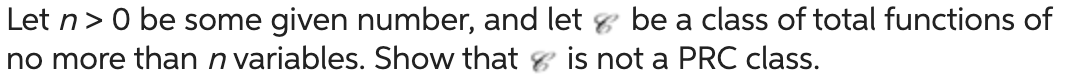 Let $n > 0$ be some given number, and let $\mathscr{C}$ be a class of total functions of no more than $n$ variables. Show that $\mathscr{C}$ is not a PRC class.